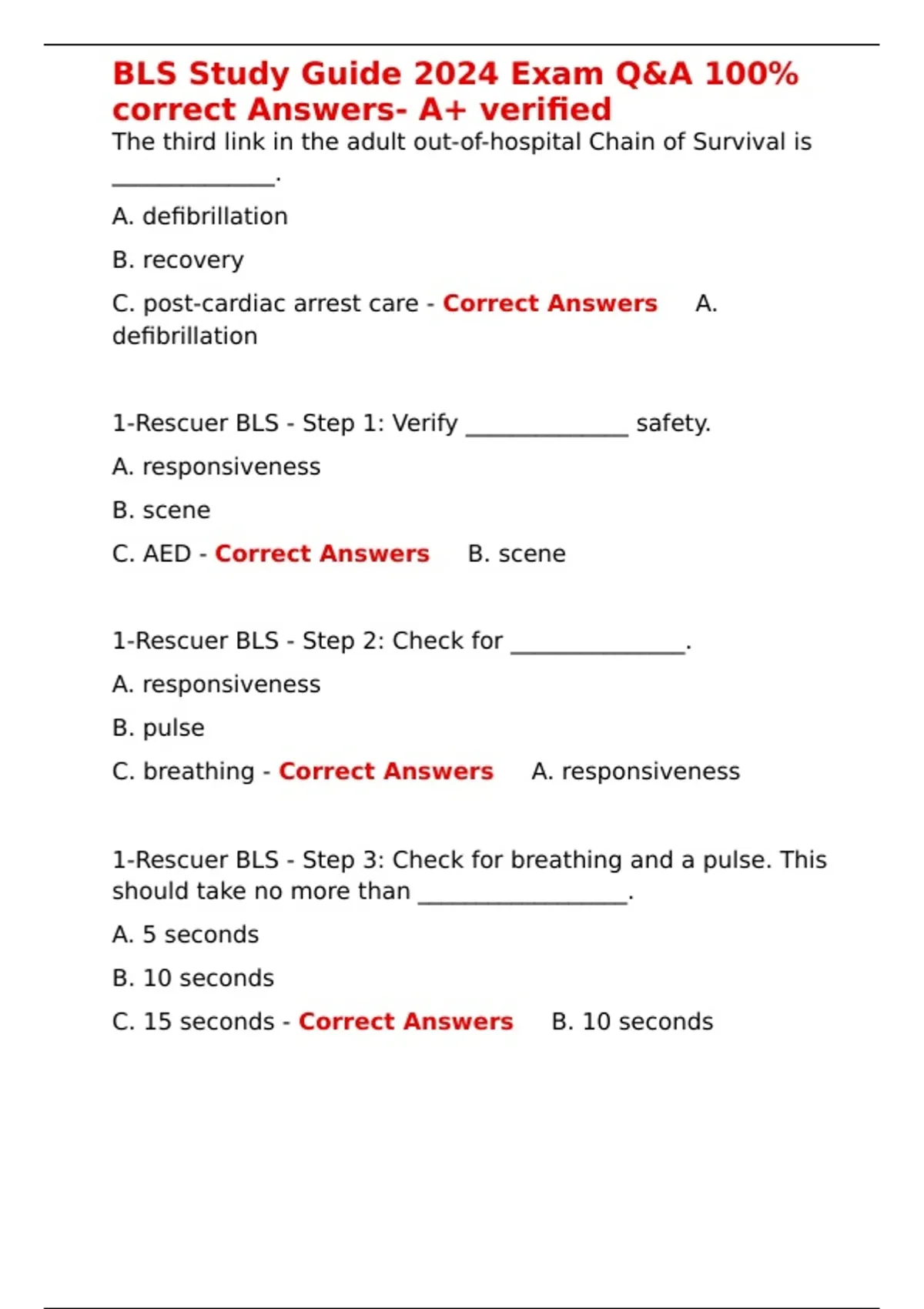 BLS Study Guide 2024 Exam Q&A 100% correct Answers- A+ verified

The third link in the adult out-of-hospital Chain of Survival is ______________.

A. defibrillation

B. recovery

C. post-cardiac arrest care - Correct Answers A. defibrillation

1-Rescuer BLS - Step 1: Verify ______________ safety.

A. responsiveness

B. scene

C. AED - Correct Answers B. scene

1-Rescuer BLS - Step 2: Check for _______________.

A. responsiveness

B. pulse

C. breathing - Correct Answers A. responsiveness

1-Rescuer BLS - Step 3: Check for breathing and a pulse. This should take no more than __________________.

A. 5 seconds

B. 10 seconds

C. 15 seconds - Correct Answers B. 10 seconds